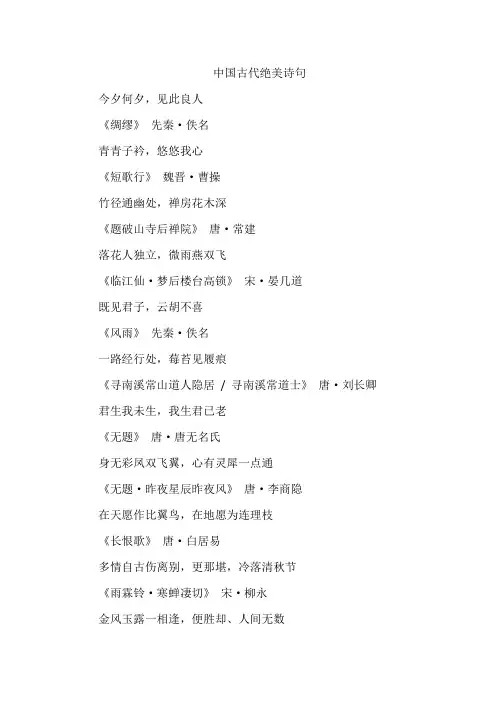 中国古代绝美诗句

今夕何夕，见此良人

《绸缪》 先秦·佚名

青青子衿，悠悠我心

《短歌行》 魏晋·曹操

竹径通幽处，禅房花木深

《题破山寺后禅院》 唐·常建

落花人独立，微雨燕双飞

《临江仙·梦后楼台高锁》 宋·晏几道

既见君子，云胡不喜

《风雨》 先秦·佚名

一路经行处，莓苔见履痕

《寻南溪常山道人隐居 / 寻南溪常道士》 唐·刘长卿

君生我未生，我生君已老

《无题》 唐·唐无名氏

身无彩凤双飞翼，心有灵犀一点通

《无题·昨夜星辰昨夜风》 唐·李商隐

在天愿作比翼鸟，在地愿为连理枝

《长恨歌》 唐·白居易

多情自古伤离别，更那堪，冷落清秋节

《雨霖铃·寒蝉凄切》 宋·柳永

金风玉露一相逢，便胜却、人间无数